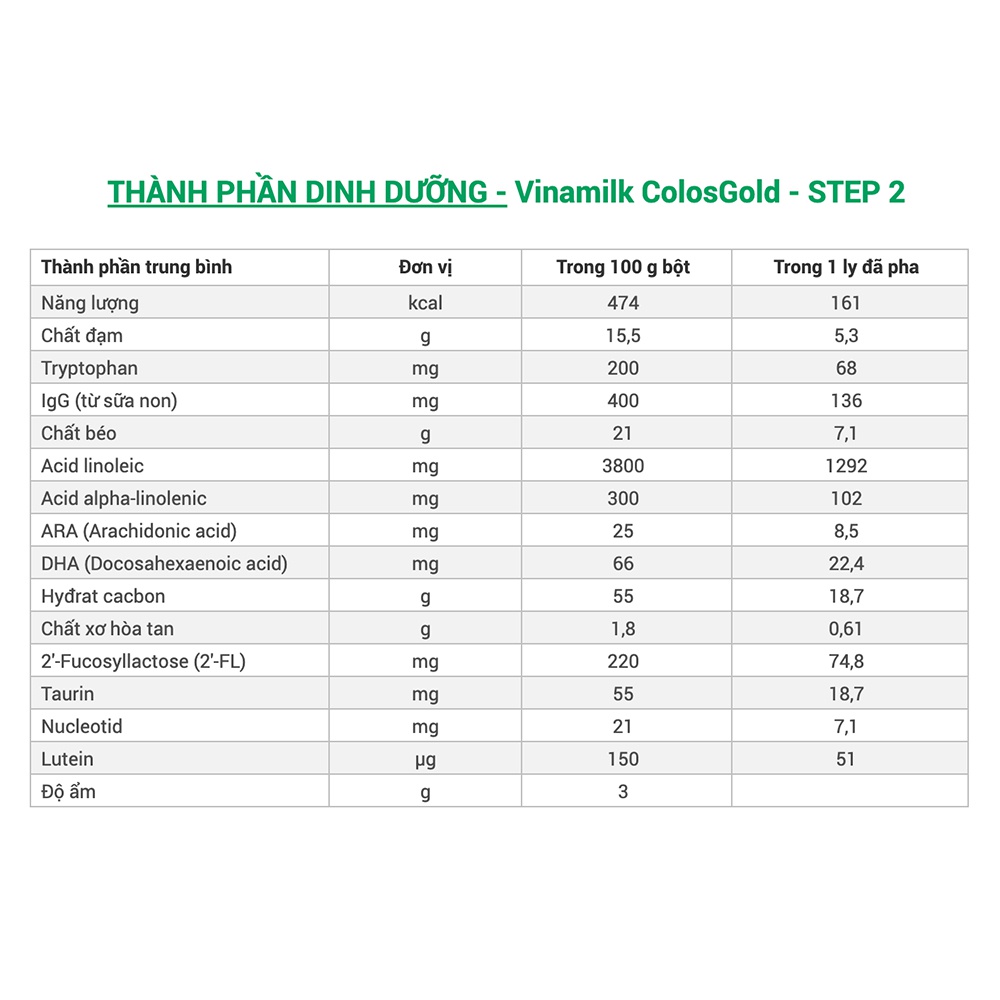 THÀNH PHẦN DINH DƯỠNG - Vinamilk ColosGold - STEP 2

| Thành phần trung bình | Đơn vị | Trong 100 g bột | Trong 1 ly đã pha |
|---|---|---|---|
| Năng lượng | kcal | 474 | 161 |
| Chất đạm | g | 15,5 | 5,3 |
| Tryptophan | mg | 200 | 68 |
| IgG (từ sữa non) | mg | 400 | 136 |
| Chất béo | g | 21 | 7,1 |
| Acid linoleic | mg | 3800 | 1292 |
| Acid alpha-linolenic | mg | 300 | 102 |
| ARA (Arachidonic acid) | mg | 25 | 8,5 |
| DHA (Docosahexaenoic acid) | mg | 66 | 22,4 |
| Hyđrat cacbon | g | 55 | 18,7 |
| Chất xơ hòa tan | g | 1,8 | 0,61 |
| 2'-Fucosyllactose (2'-FL) | mg | 220 | 74,8 |
| Taurin | mg | 55 | 18,7 |
| Nucleotid | mg | 21 | 7,1 |
| Lutein | µg | 150 | 51 |
| Độ ẩm | g | 3 | |